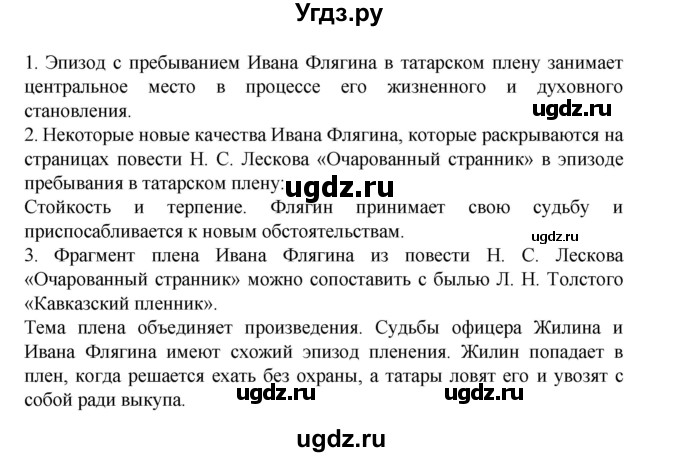 Угдз.ру

1. Эпизод с пребыванием Ивана Флягина в татарском плену занимает центральное место в процессе его жизненного и духовного становления.

ugdz.ru

2. Некоторые новые качества Ивана Флягина, которые раскрываются на страницах повести Н. С. Лескова «Очарованный странник» в эпизоде пребывания в татарском плену: ugdz.ru

Стойкость и терпение. Флягин принимает свою судьбу и приспосабливается к новым обстоятельствам.

ugdz.ru

3. Фрагмент плена Ивана Флягина из повести Н. С. Лескова «Очарованный странник» можно сопоставить с былью Л. Н. Толстого «Кавказский пленник».

Тема плена объединяет произведения. Судьбы офицера Жилина и Ивана Флягина имеют схожий эпизод пленения. Жилин попадает в плен, когда решается ехать без охраны, а татары ловят его и увозят с собой ради выкупа. ugdz.ru ugdz.ru

ugdz.ru